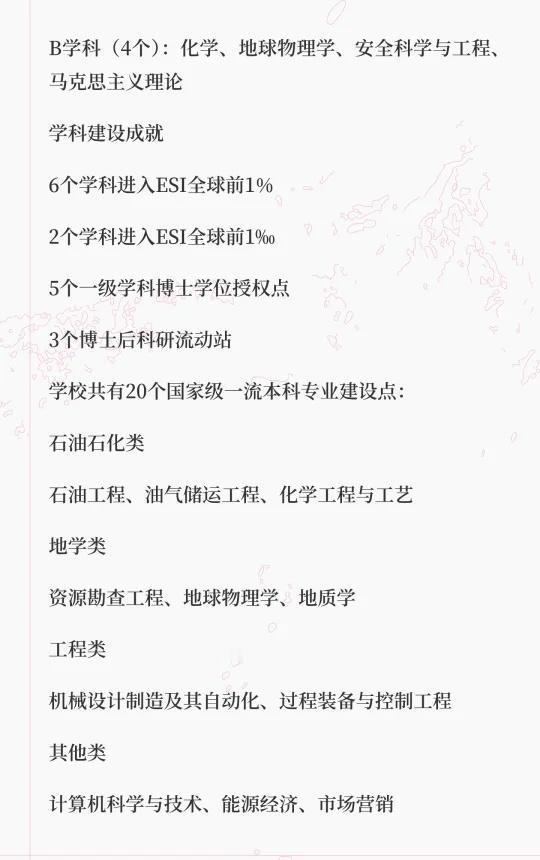 B学科（4个）：化学、地球物理学、安全科学与工程、马克思主义理论

学科建设成就

6个学科进入ESI全球前1%

2个学科进入ESI全球前1‰

5个一级学科博士学位授权点

3个博士后科研流动站

学校共有20个国家级一流本科专业建设点：

石油石化类

石油工程、油气储运工程、化学工程与工艺

地学类

资源勘查工程、地球物理学、地质学

工程类

机械设计制造及其自动化、过程装备与控制工程

其他类

计算机科学与技术、能源经济、市场营销